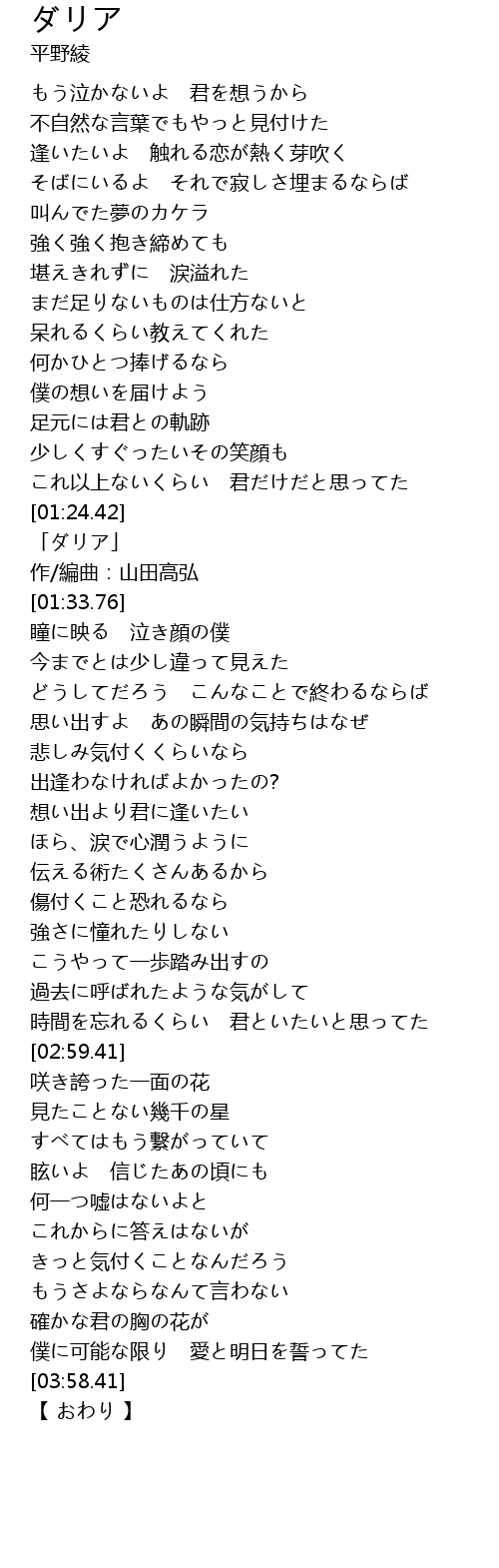 ダリア
平野綾

もう泣かないよ　君を想うから
不自然な言葉でもやっと見付けた
逢いたいよ　触れる恋が熱く芽吹く
そばにいるよ　それで寂しさ埋まるならば
叫んでた夢のカケラ
強く強く抱き締めても
堪えきれずに　涙溢れた
まだ足りないものは仕方ないと
呆れるくらい教えてくれた
何かひとつ捧げるなら
僕の想いを届けよう
足元には君との軌跡
少しくすぐったいその笑顔も
これ以上ないくらい　君だけだと思ってた
[01:24.42]
「ダリア」
作/編曲：山田高弘
[01:33.76]
瞳に映る　泣き顔の僕
今までとは少し違って見えた
どうしてだろう　こんなことで終わるならば
思い出すよ　あの瞬間の気持ちはなぜ
悲しみ気付くくらいなら
出逢わなければよかったの?
想い出より君に逢いたい
ほら、涙で心潤うように
伝える術たくさんあるから
傷付くこと恐れるなら
強さに憧れたりしない
こうやって一歩踏み出すの
過去に呼ばれたような気がして
時間を忘れるくらい　君といたいと思ってた
[02:59.41]
咲き誇った一面の花
見たことない幾千の星
すべてはもう繋がっていて
眩いよ　信じたあの頃にも
何一つ嘘はないよと
これからに答えはないが
きっと気付くことなんだろう
もうさよならなんて言わない
確かな君の胸の花が
僕に可能な限り　愛と明日を誓ってた
[03:58.41]
【 おわり 】